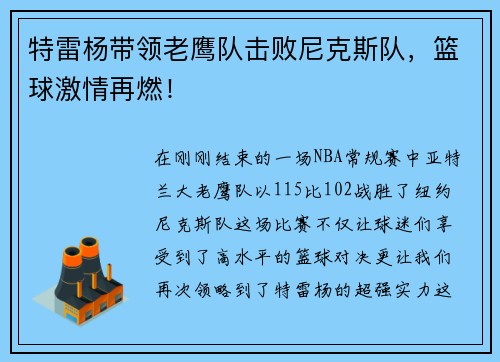 特雷杨带领老鹰队击败尼克斯队，篮球激情再燃！

在刚刚结束的一场NBA常规赛中亚特兰大老鹰队以115比102战胜了纽约尼克斯队这场比赛不仅让球迷们享受到了高水平的篮球对决更让我们再次领略到了特雷杨的超强实力这